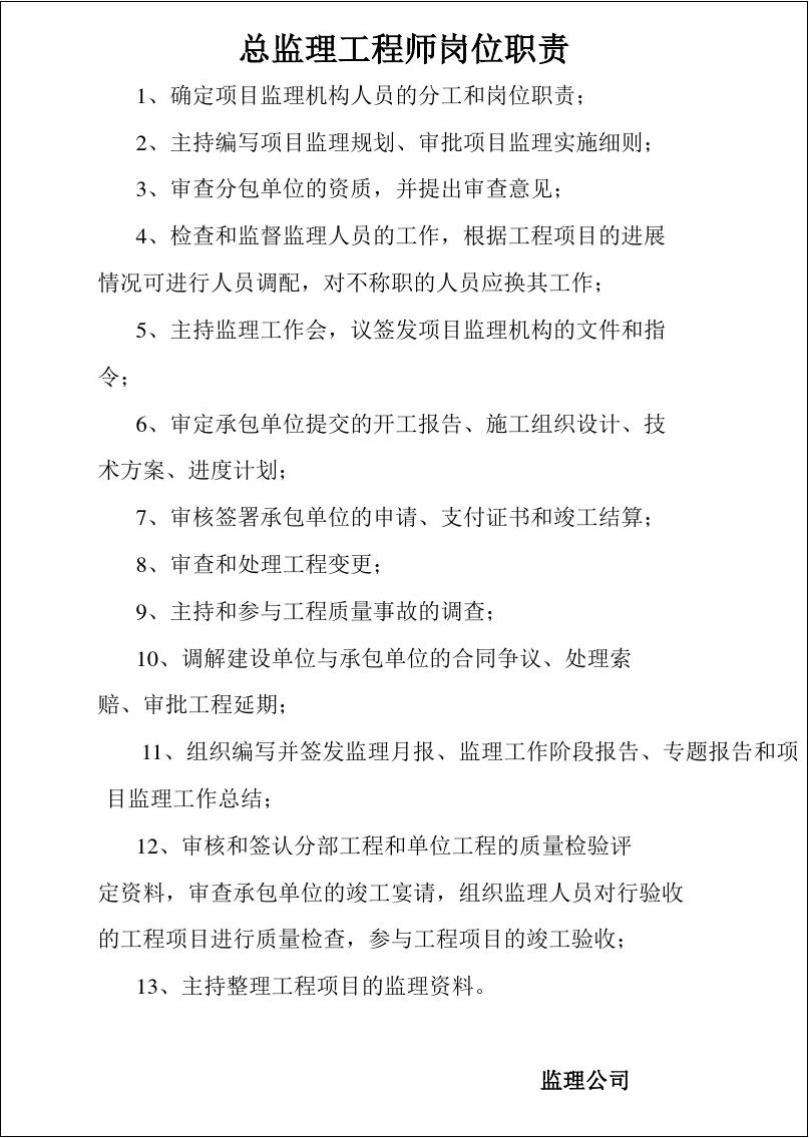 总监理工程师岗位职责

1、确定项目监理机构人员的分工和岗位职责；

2、主持编写项目监理规划、审批项目监理实施细则；

3、审查分包单位的资质，并提出审查意见；

4、检查和监督监理人员的工作，根据工程项目的进展情况可进行人员调配，对不称职的人员应换其工作；

5、主持监理工作会，议签发项目监理机构的文件和指令；

6、审定承包单位提交的开工报告、施工组织设计、技术方案、进度计划；

7、审核签署承包单位的申请、支付证书和竣工结算；

8、审查和处理工程变更；

9、主持和参与工程质量事故的调查；

10、调解建设单位与承包单位的合同争议、处理索赔、审批工程延期；

11、组织编写并签发监理月报、监理工作阶段报告、专题报告和项目监理工作总结；

12、审核和签认分部工程和单位工程的质量检验评定资料，审查承包单位的竣工宴请，组织监理人员对行验收的工程项目进行质量检查，参与工程项目的竣工验收；

13、主持整理工程项目的监理资料。

监理公司